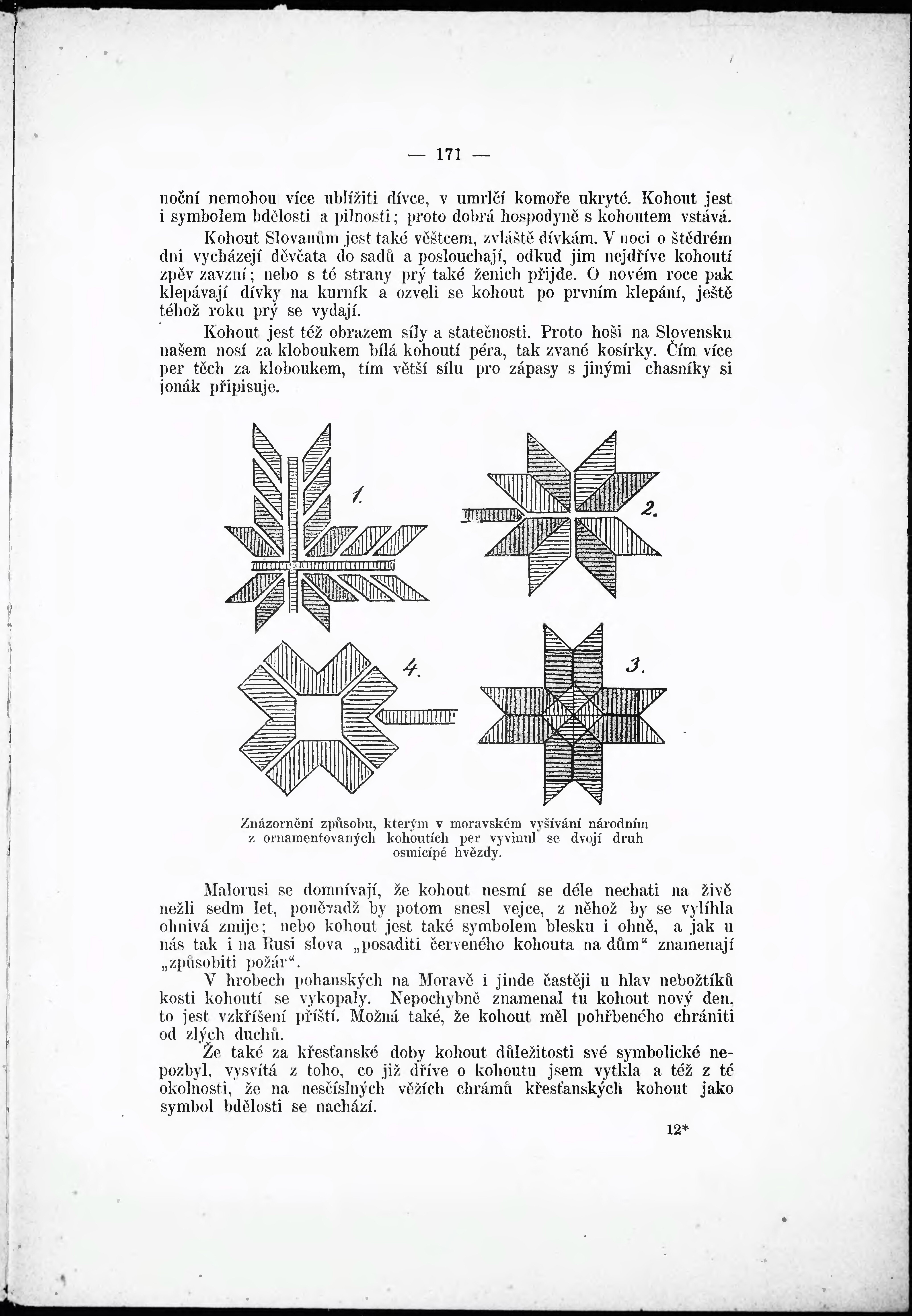 — 171 —

noční nemohou více ublížiti dívce, v umrlčí komoře ukryté. Kohout jest i symbolem bdělosti a pilnosti; proto dobrá hospodyně s kohoutem vstává.

Kohout Slovanům jest také věštcem, zvláště dívkám. V noci o štědrém dni vycházejí děvčata do sadů a poslouchají, odkud jim nejdříve kohoutí zpěv zavzní; nebo s té strany prý také ženich přijde. O novém roce pak klepávají dívky na kurník a ozveli se kohout po prvním klepání, ještě téhož roku prý se vydají.

Kohout jest též obrazem síly a statečnosti. Proto hoši na Slovensku našem nosí za kloboukem bílá kohoutí péra, tak zvané kosírky. Čím více per těch za kloboukem, tím větší sílu pro zápasy s jinými chasníky si jonák připisuje.

1.

2.

4.

3.

Znázornění způsobu, kterým v moravském vyšívání národním z ornamentovaných kohoutích per vyvinul se dvojí druh osmicípé hvězdy.

Malorusi se domnívají, že kohout nesmí se déle nechati na živě nežli sedm let, poněvadž by potom snesl vejce, z něhož by se vylíhla ohnivá zmije; nebo kohout jest také symbolem blesku i ohně, a jak u nás tak i na Rusi slova „posaditi červeného kohouta na dům“ znamenají „způsobiti požár“.

V hrobech pohanských na Moravě i jinde častěji u hlav nebožtíků kosti kohoutí se vykopaly. Nepochybně znamenal tu kohout nový den, to jest vzkříšení příští. Možná také, že kohout měl pohřbeného chrániti od zlých duchů.

Že také za křesťanské doby kohout důležitosti své symbolické nepozbyl, vysvítá z toho, co již dříve o kohoutu jsem vytkla a též z té okolnosti, že na nesčíslných věžích chrámů křesťanských kohout jako symbol bdělosti se nachází.

12*